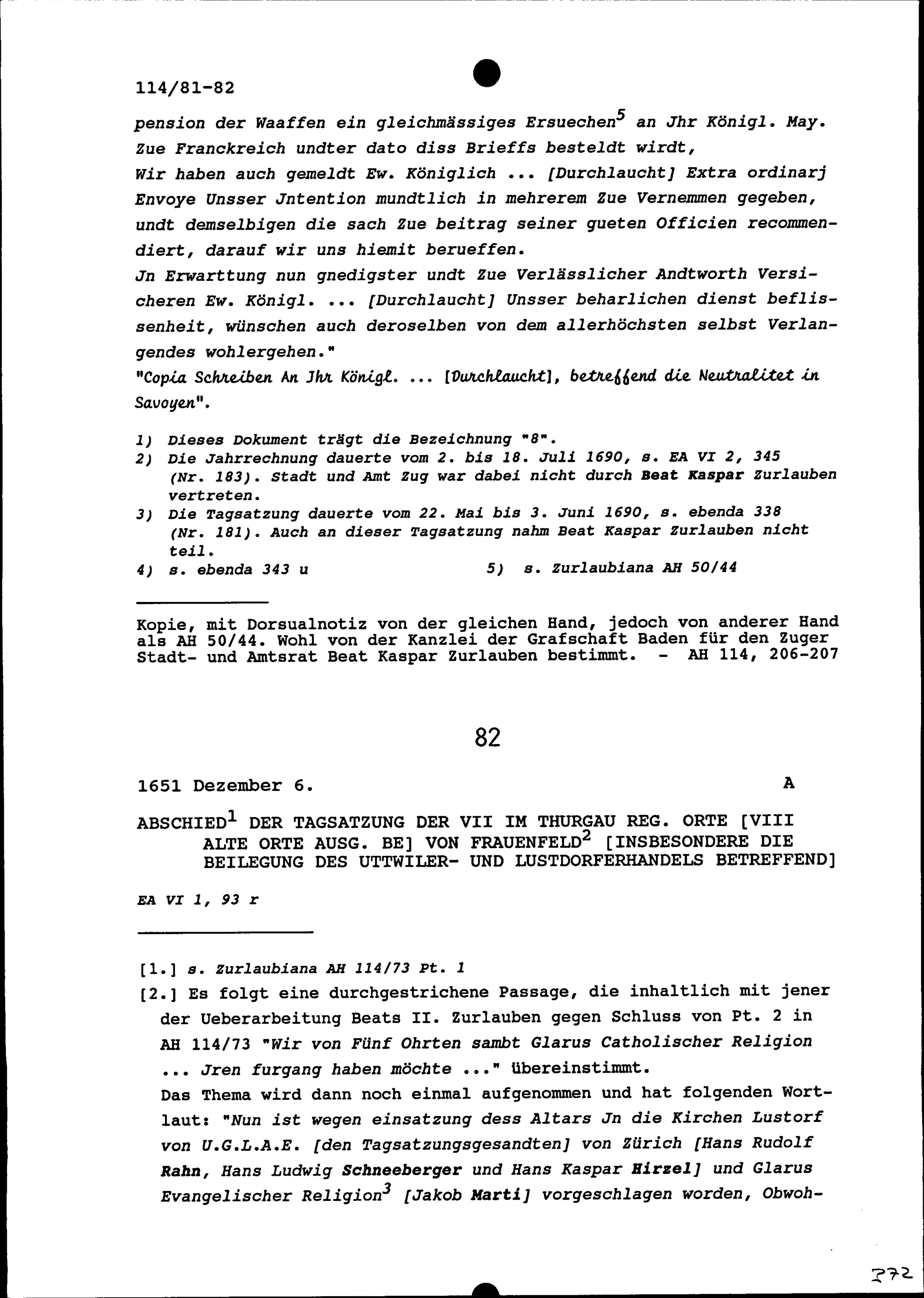 114/81-82

pension der Waaffen ein gleichmässiges Ersuechen$^5$ an Jhr Königl. May. Zue Franckreich undter dato diss Brieffs besteldt wirdt,
Wir haben auch gemeldt Ew. Königlich ... [Durchlaucht] Extra ordinarj Envoye Unsser Jntention mundtlich in mehrerem Zue Vernemmen gegeben, undt demselbigen die sach Zue beitrag seiner gueten Officien recommendiert, darauf wir uns hiemit berueffen.
Jn Erwarttung nun gnedigster undt Zue Verlässlicher Andtworth Versicheren Ew. Königl. ... [Durchlaucht] Unsser beharlichen dienst beflissenheit, wünschen auch deroselben von dem allerhöchsten selbst Verlangendes wohlergehen."
"Copia Schreiben An Jhr Königl. ... [Durchlaucht], betreffend die Neutralitet in Savoyen".

1) Dieses Dokument trägt die Bezeichnung "8".
2) Die Jahrrechnung dauerte vom 2. bis 18. Juli 1690, s. EA VI 2, 345 (Nr. 183). Stadt und Amt Zug war dabei nicht durch Beat Kaspar Zurlauben vertreten.
3) Die Tagsatzung dauerte vom 22. Mai bis 3. Juni 1690, s. ebenda 338 (Nr. 181). Auch an dieser Tagsatzung nahm Beat Kaspar Zurlauben nicht teil.
4) s. ebenda 343 u
5) s. Zurlaubiana AH 50/44

Kopie, mit Dorsualnotiz von der gleichen Hand, jedoch von anderer Hand als AH 50/44. Wohl von der Kanzlei der Grafschaft Baden für den Zuger Stadt- und Amtsrat Beat Kaspar Zurlauben bestimmt. - AH 114, 206-207

82

1651 Dezember 6.
A

ABSCHIED$^1$ DER TAGSATZUNG DER VII IM THURGAU REG. ORTE [VIII ALTE ORTE AUSG. BE] VON FRAUENFELD$^2$ [INSBESONDERE DIE BEILEGUNG DES UTTWILER- UND LUSTDORFERHANDELS BETREFFEND]

EA VI 1, 93 r

[1.] s. Zurlaubiana AH 114/73 Pt. 1
[2.] Es folgt eine durchgestrichene Passage, die inhaltlich mit jener der Ueberarbeitung Beats II. Zurlauben gegen Schluss von Pt. 2 in AH 114/73 "Wir von Fünf Ohrten sambt Glarus Catholischer Religion ... Jren furgang haben möchte ..." übereinstimmt.
Das Thema wird dann noch einmal aufgenommen und hat folgenden Wortlaut: "Nun ist wegen einsatzung dess Altars Jn die Kirchen Lustorf von U.G.L.A.E. [den Tagsatzungsgesandten] von Zürich [Hans Rudolf Rahn, Hans Ludwig Schneeberger und Hans Kaspar Hirzel] und Glarus Evangelischer Religion$^3$ [Jakob Marti] vorgeschlagen worden, Obwoh-

272